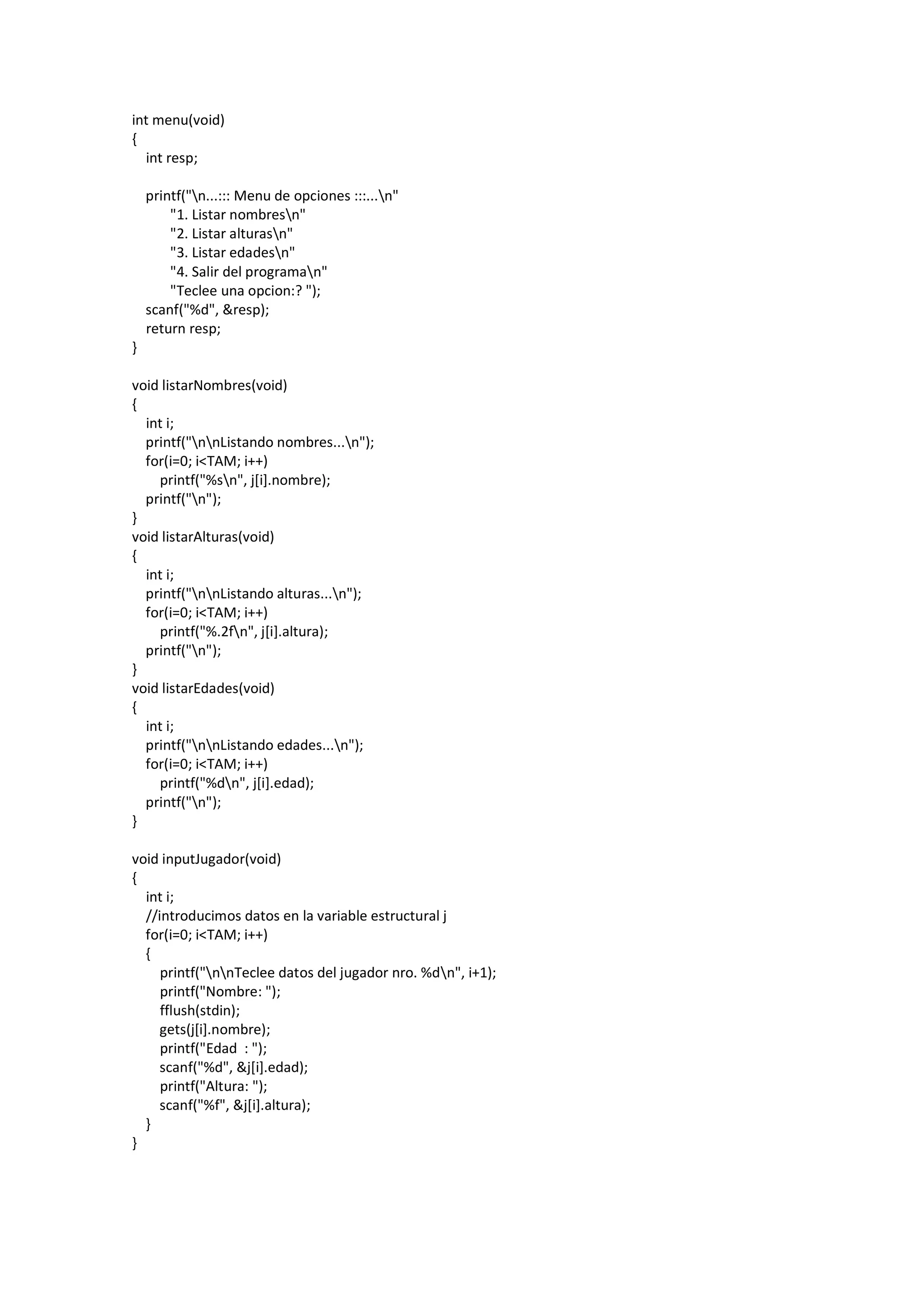 int menu(void)
{
    int resp;

    printf("\n...::: Menu de opciones :::...\n"
          "1. Listar nombres\n"
          "2. Listar alturas\n"
          "3. Listar edades\n"
          "4. Salir del programa\n"
          "Teclee una opcion:? ");
    scanf("%d", &resp);
    return resp;
}

void listarNombres(void)
{
    int i;
    printf("\n\nListando nombres...\n");
    for(i=0; i<TAM; i++)
        printf("%s\n", j[i].nombre);
    printf("\n");
}
void listarAlturas(void)
{
    int i;
    printf("\n\nListando alturas...\n");
    for(i=0; i<TAM; i++)
        printf("%.2f\n", j[i].altura);
    printf("\n");
}
void listarEdades(void)
{
    int i;
    printf("\n\nListando edades...\n");
    for(i=0; i<TAM; i++)
        printf("%d\n", j[i].edad);
    printf("\n");
}

void inputJugador(void)
{
    int i;
    //introducimos datos en la variable estructural j
    for(i=0; i<TAM; i++)
    {
        printf("\n\nTeclee datos del jugador nro. %d\n", i+1);
        printf("Nombre: ");
        fflush(stdin);
        gets(j[i].nombre);
        printf("Edad  : ");
        scanf("%d", &j[i].edad);
        printf("Altura: ");
        scanf("%f", &j[i].altura);
    }
}